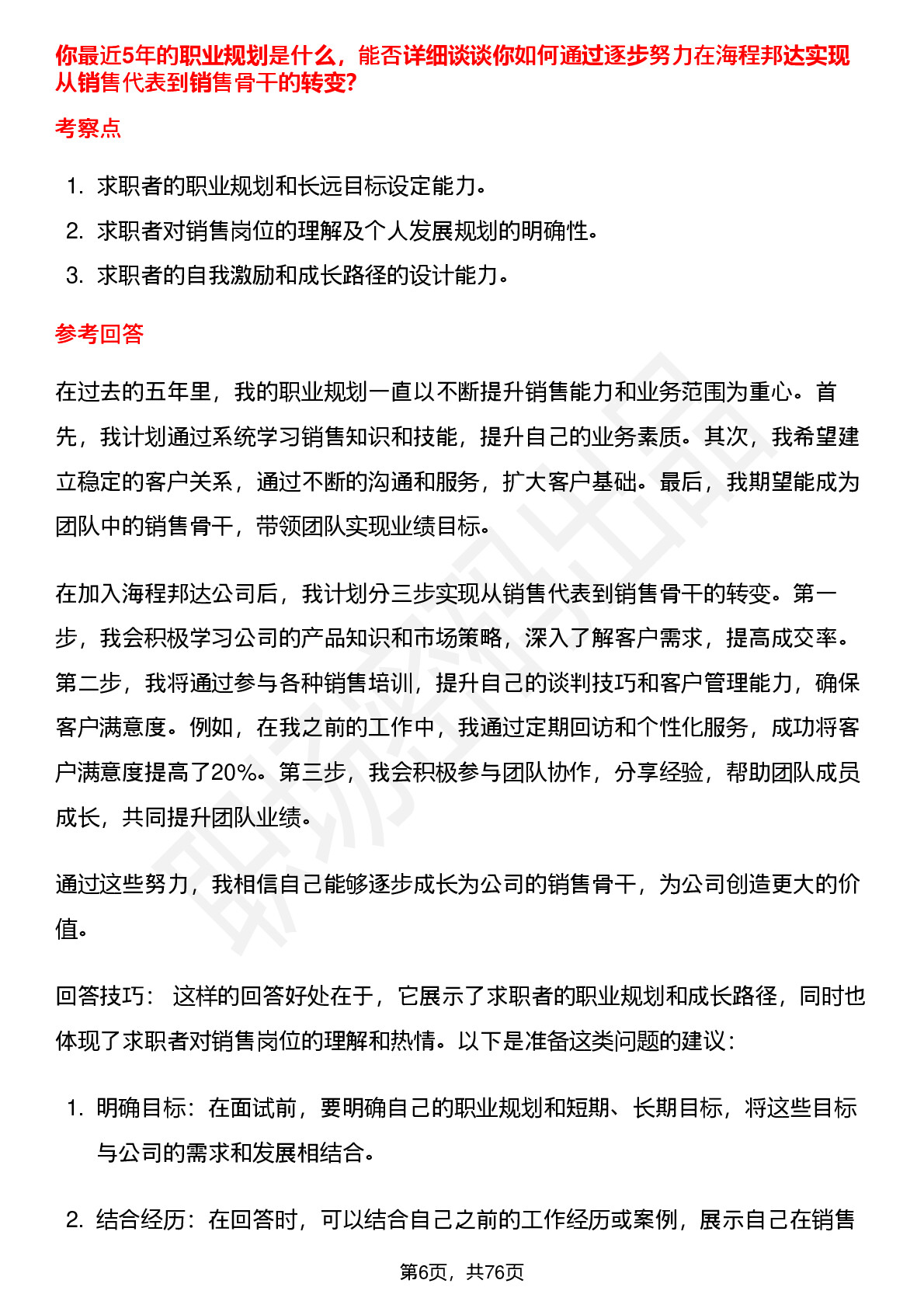 你最近5年的职业规划是什么，能否详细谈谈你如何通过逐步努力在海程邦达实现从销售代表到销售骨干的转变?

考察点

1. 求职者的职业规划和长远目标设定能力。
2. 求职者对销售岗位的理解及个人发展规划的明确性。
3. 求职者的自我激励和成长路径的设计能力。

参考回答

在过去的五年里，我的职业规划一直以不断提升销售能力和业务范围为重心。首先，我计划通过系统学习销售知识和技能，提升自己的业务素质。其次，我希望建立稳定的客户关系，通过不断的沟通和服务，扩大客户基础。最后，我期望能成为团队中的销售骨干，带领团队实现业绩目标。

在加入海程邦达公司后，我计划分三步实现从销售代表到销售骨干的转变。第一步，我会积极学习公司的产品知识和市场策略，深入了解客户需求，提高成交率。第二步，我将通过参与各种销售培训，提升自己的谈判技巧和客户管理能力，确保客户满意度。例如，在我之前的工作中，我通过定期回访和个性化服务，成功将客户满意度提高了20%。第三步，我会积极参与团队协作，分享经验，帮助团队成员成长，共同提升团队业绩。

通过这些努力，我相信自己能够逐步成长为公司的销售骨干，为公司创造更大的价值。

回答技巧： 这样的回答好处在于，它展示了求职者的职业规划和成长路径，同时也体现了求职者对销售岗位的理解和热情。以下是准备这类问题的建议：

1. 明确目标：在面试前，要明确自己的职业规划和短期、长期目标，将这些目标与公司的需求和发展相结合。

2. 结合经历：在回答时，可以结合自己之前的工作经历或案例，展示自己在销售

第6页，共76页